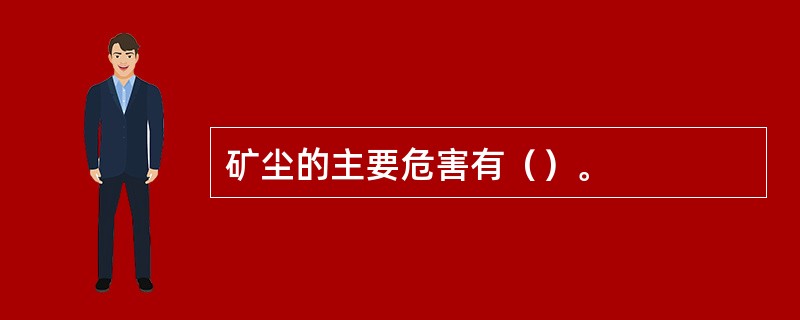 矿尘的主要危害有（）。